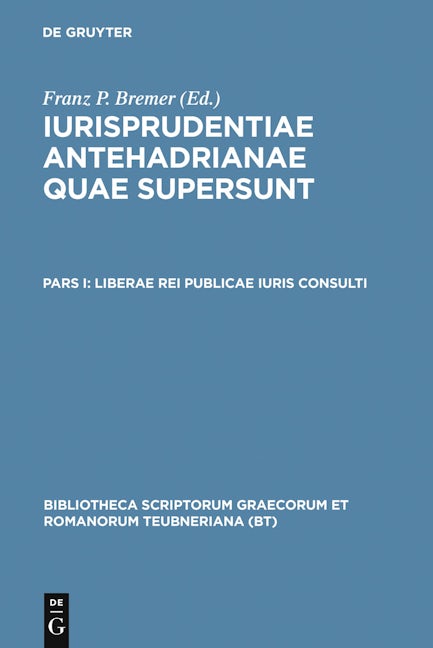 DE GRUYTER

Franz P. Bremer (Ed.)

IURISPRUDENTIAE ANTEHADRIANAE QUAE SUPERSUNT

PARS I: LIBERAE REI PUBLICAE IURIS CONSULTI

BIBLIOTHECA SCRIPTORUM GRAECORUM ET ROMANORUM TEUBNERIANA (BT)

DE G